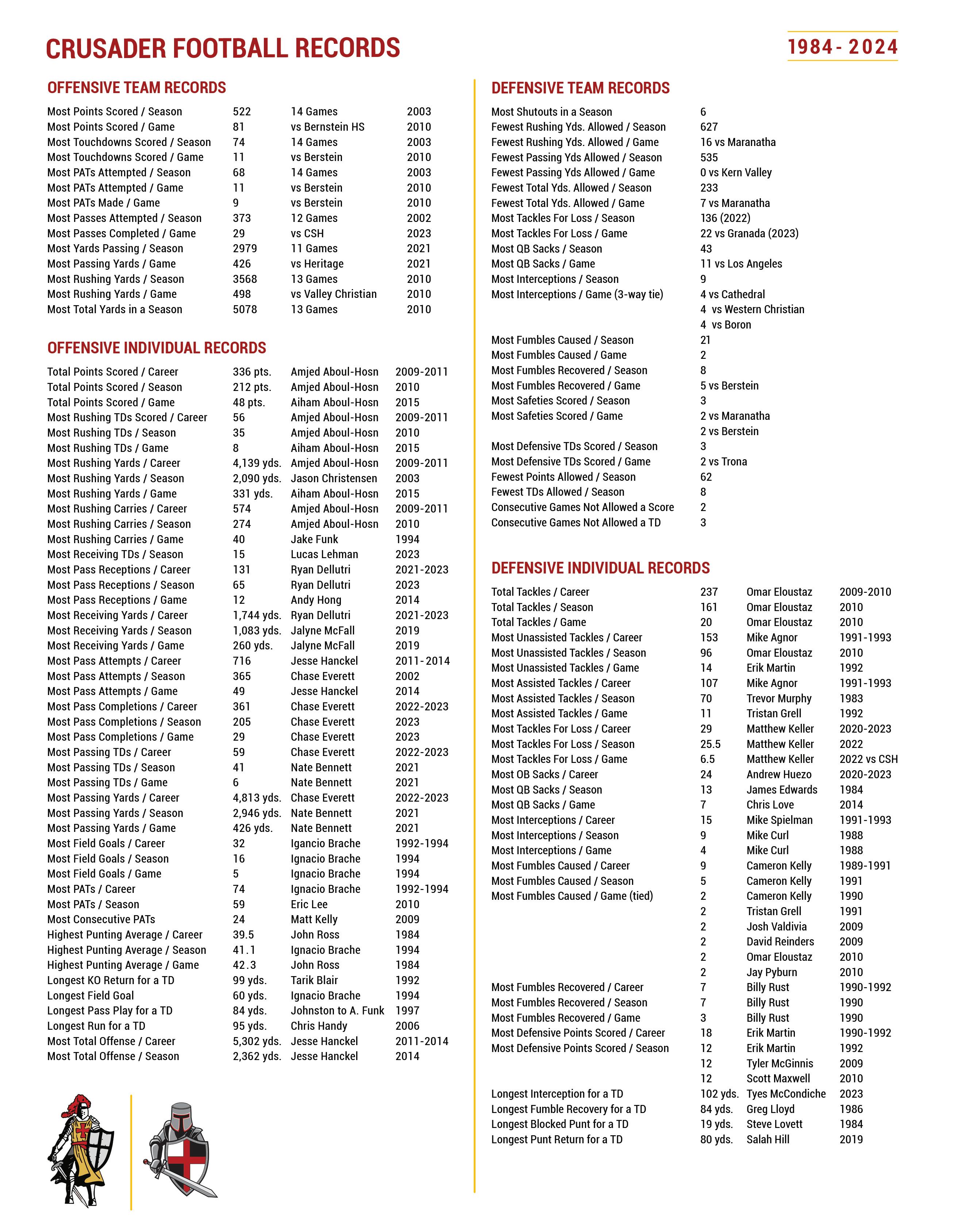 CRUSADER FOOTBALL RECORDS

1984 - 2024

OFFENSIVE TEAM RECORDS

| | | | |
|---|---|---|---|
| Most Points Scored / Season | 522 | 14 Games | 2003 |
| Most Points Scored / Game | 81 | vs Bernstein HS | 2010 |
| Most Touchdowns Scored / Season | 74 | 14 Games | 2003 |
| Most Touchdowns Scored / Game | 11 | vs Berstein | 2010 |
| Most PATs Attempted / Season | 68 | 14 Games | 2003 |
| Most PATs Attempted / Game | 11 | vs Berstein | 2010 |
| Most PATs Made / Game | 9 | vs Berstein | 2010 |
| Most Passes Attempted / Season | 373 | 12 Games | 2002 |
| Most Passes Completed / Game | 29 | vs CSH | 2023 |
| Most Yards Passing / Season | 2979 | 11 Games | 2021 |
| Most Passing Yards / Game | 426 | vs Heritage | 2021 |
| Most Rushing Yards / Season | 3568 | 13 Games | 2010 |
| Most Rushing Yards / Game | 498 | vs Valley Christian | 2010 |
| Most Total Yards in a Season | 5078 | 13 Games | 2010 |

OFFENSIVE INDIVIDUAL RECORDS

| | | | |
|---|---|---|---|
| Total Points Scored / Career | 336 pts. | Amjed Aboul-Hosn | 2009-2011 |
| Total Points Scored / Season | 212 pts. | Amjed Aboul-Hosn | 2010 |
| Total Points Scored / Game | 48 pts. | Aiham Aboul-Hosn | 2015 |
| Most Rushing TDs Scored / Career | 56 | Amjed Aboul-Hosn | 2009-2011 |
| Most Rushing TDs / Season | 35 | Amjed Aboul-Hosn | 2010 |
| Most Rushing TDs / Game | 8 | Aiham Aboul-Hosn | 2015 |
| Most Rushing Yards / Career | 4,139 yds. | Amjed Aboul-Hosn | 2009-2011 |
| Most Rushing Yards / Season | 2,090 yds. | Jason Christensen | 2003 |
| Most Rushing Yards / Game | 331 yds. | Aiham Aboul-Hosn | 2015 |
| Most Rushing Carries / Career | 574 | Amjed Aboul-Hosn | 2009-2011 |
| Most Rushing Carries / Season | 274 | Amjed Aboul-Hosn | 2010 |
| Most Rushing Carries / Game | 40 | Jake Funk | 1994 |
| Most Receiving TDs / Season | 15 | Lucas Lehman | 2023 |
| Most Pass Receptions / Career | 131 | Ryan Dellutri | 2021-2023 |
| Most Pass Receptions / Season | 65 | Ryan Dellutri | 2023 |
| Most Pass Receptions / Game | 12 | Andy Hong | 2014 |
| Most Receiving Yards / Career | 1,744 yds. | Ryan Dellutri | 2021-2023 |
| Most Receiving Yards / Season | 1,083 yds. | Jalyne McFall | 2019 |
| Most Receiving Yards / Game | 260 yds. | Jalyne McFall | 2019 |
| Most Pass Attempts / Career | 716 | Jesse Hanckel | 2011-2014 |
| Most Pass Attempts / Season | 365 | Chase Everett | 2002 |
| Most Pass Attempts / Game | 49 | Jesse Hanckel | 2014 |
| Most Pass Completions / Career | 361 | Chase Everett | 2022-2023 |
| Most Pass Completions / Season | 205 | Chase Everett | 2023 |
| Most Pass Completions / Game | 29 | Chase Everett | 2023 |
| Most Passing TDs / Career | 59 | Chase Everett | 2022-2023 |
| Most Passing TDs / Season | 41 | Nate Bennett | 2021 |
| Most Passing TDs / Game | 6 | Nate Bennett | 2021 |
| Most Passing Yards / Career | 4,813 yds. | Chase Everett | 2022-2023 |
| Most Passing Yards / Season | 2,946 yds. | Nate Bennett | 2021 |
| Most Passing Yards / Game | 426 yds. | Nate Bennett | 2021 |
| Most Field Goals / Career | 32 | Igancio Brache | 1992-1994 |
| Most Field Goals / Season | 16 | Ignacio Brache | 1994 |
| Most Field Goals / Game | 5 | Ignacio Brache | 1994 |
| Most PATs / Career | 74 | Ignacio Brache | 1992-1994 |
| Most PATs / Season | 59 | Eric Lee | 2010 |
| Most Consecutive PATs | 24 | Matt Kelly | 2009 |
| Highest Punting Average / Career | 39.5 | John Ross | 1984 |
| Highest Punting Average / Season | 41.1 | Ignacio Brache | 1994 |
| Highest Punting Average / Game | 42.3 | John Ross | 1984 |
| Longest KO Return for a TD | 99 yds. | Tarik Blair | 1992 |
| Longest Field Goal | 60 yds. | Ignacio Brache | 1994 |
| Longest Pass Play for a TD | 84 yds. | Johnston to A. Funk | 1997 |
| Longest Run for a TD | 95 yds. | Chris Handy | 2006 |
| Most Total Offense / Career | 5,302 yds. | Jesse Hanckel | 2011-2014 |
| Most Total Offense / Season | 2,362 yds. | Jesse Hanckel | 2014 |

DEFENSIVE TEAM RECORDS

| | |
|---|---|
| Most Shutouts in a Season | 6 |
| Fewest Rushing Yds. Allowed / Season | 627 |
| Fewest Rushing Yds. Allowed / Game | 16 vs Maranatha |
| Fewest Passing Yds Allowed / Season | 535 |
| Fewest Passing Yds Allowed / Game | 0 vs Kern Valley |
| Fewest Total Yds. Allowed / Season | 233 |
| Fewest Total Yds. Allowed / Game | 7 vs Maranatha |
| Most Tackles For Loss / Season | 136 (2022) |
| Most Tackles For Loss / Game | 22 vs Granada (2023) |
| Most QB Sacks / Season | 43 |
| Most QB Sacks / Game | 11 vs Los Angeles |
| Most Interceptions / Season | 9 |
| Most Interceptions / Game (3-way tie) | 4 vs Cathedral |
| | 4 vs Western Christian |
| | 4 vs Boron |
| Most Fumbles Caused / Season | 21 |
| Most Fumbles Caused / Game | 2 |
| Most Fumbles Recovered / Season | 8 |
| Most Fumbles Recovered / Game | 5 vs Berstein |
| Most Safeties Scored / Season | 3 |
| Most Safeties Scored / Game | 2 vs Maranatha |
| | 2 vs Berstein |
| Most Defensive TDs Scored / Season | 3 |
| Most Defensive TDs Scored / Game | 2 vs Trona |
| Fewest Points Allowed / Season | 62 |
| Fewest TDs Allowed / Season | 8 |
| Consecutive Games Not Allowed a Score | 2 |
| Consecutive Games Not Allowed a TD | 3 |

DEFENSIVE INDIVIDUAL RECORDS

| | | | |
|---|---|---|---|
| Total Tackles / Career | 237 | Omar Eloustaz | 2009-2010 |
| Total Tackles / Season | 161 | Omar Eloustaz | 2010 |
| Total Tackles / Game | 20 | Omar Eloustaz | 2010 |
| Most Unassisted Tackles / Career | 153 | Mike Agnor | 1991-1993 |
| Most Unassisted Tackles / Season | 96 | Omar Eloustaz | 2010 |
| Most Unassisted Tackles / Game | 14 | Erik Martin | 1992 |
| Most Assisted Tackles / Career | 107 | Mike Agnor | 1991-1993 |
| Most Assisted Tackles / Season | 70 | Trevor Murphy | 1983 |
| Most Assisted Tackles / Game | 11 | Tristan Grell | 1992 |
| Most Tackles For Loss / Career | 29 | Matthew Keller | 2020-2023 |
| Most Tackles For Loss / Season | 25.5 | Matthew Keller | 2022 |
| Most Tackles For Loss / Game | 6.5 | Matthew Keller | 2022 vs CSH |
| Most OB Sacks / Career | 24 | Andrew Huezo | 2020-2023 |
| Most QB Sacks / Season | 13 | James Edwards | 1984 |
| Most QB Sacks / Game | 7 | Chris Love | 2014 |
| Most Interceptions / Career | 15 | Mike Spielman | 1991-1993 |
| Most Interceptions / Season | 9 | Mike Curl | 1988 |
| Most Interceptions / Game | 4 | Mike Curl | 1988 |
| Most Fumbles Caused / Career | 9 | Cameron Kelly | 1989-1991 |
| Most Fumbles Caused / Season | 5 | Cameron Kelly | 1991 |
| Most Fumbles Caused / Game (tied) | 2 | Cameron Kelly | 1990 |
| | 2 | Tristan Grell | 1991 |
| | 2 | Josh Valdivia | 2009 |
| | 2 | David Reinders | 2009 |
| | 2 | Omar Eloustaz | 2010 |
| | 2 | Jay Pyburn | 2010 |
| Most Fumbles Recovered / Career | 7 | Billy Rust | 1990-1992 |
| Most Fumbles Recovered / Season | 7 | Billy Rust | 1990 |
| Most Fumbles Recovered / Game | 3 | Billy Rust | 1990 |
| Most Defensive Points Scored / Career | 18 | Erik Martin | 1990-1992 |
| Most Defensive Points Scored / Season | 12 | Erik Martin | 1992 |
| | 12 | Tyler McGinnis | 2009 |
| | 12 | Scott Maxwell | 2010 |
| Longest Interception for a TD | 102 yds. | Tyes McCondiche | 2023 |
| Longest Fumble Recovery for a TD | 84 yds. | Greg Lloyd | 1986 |
| Longest Blocked Punt for a TD | 19 yds. | Steve Lovett | 1984 |
| Longest Punt Return for a TD | 80 yds. | Salah Hill | 2019 |